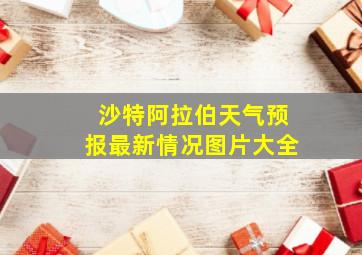 沙特阿拉伯天气预报最新情况图片大全